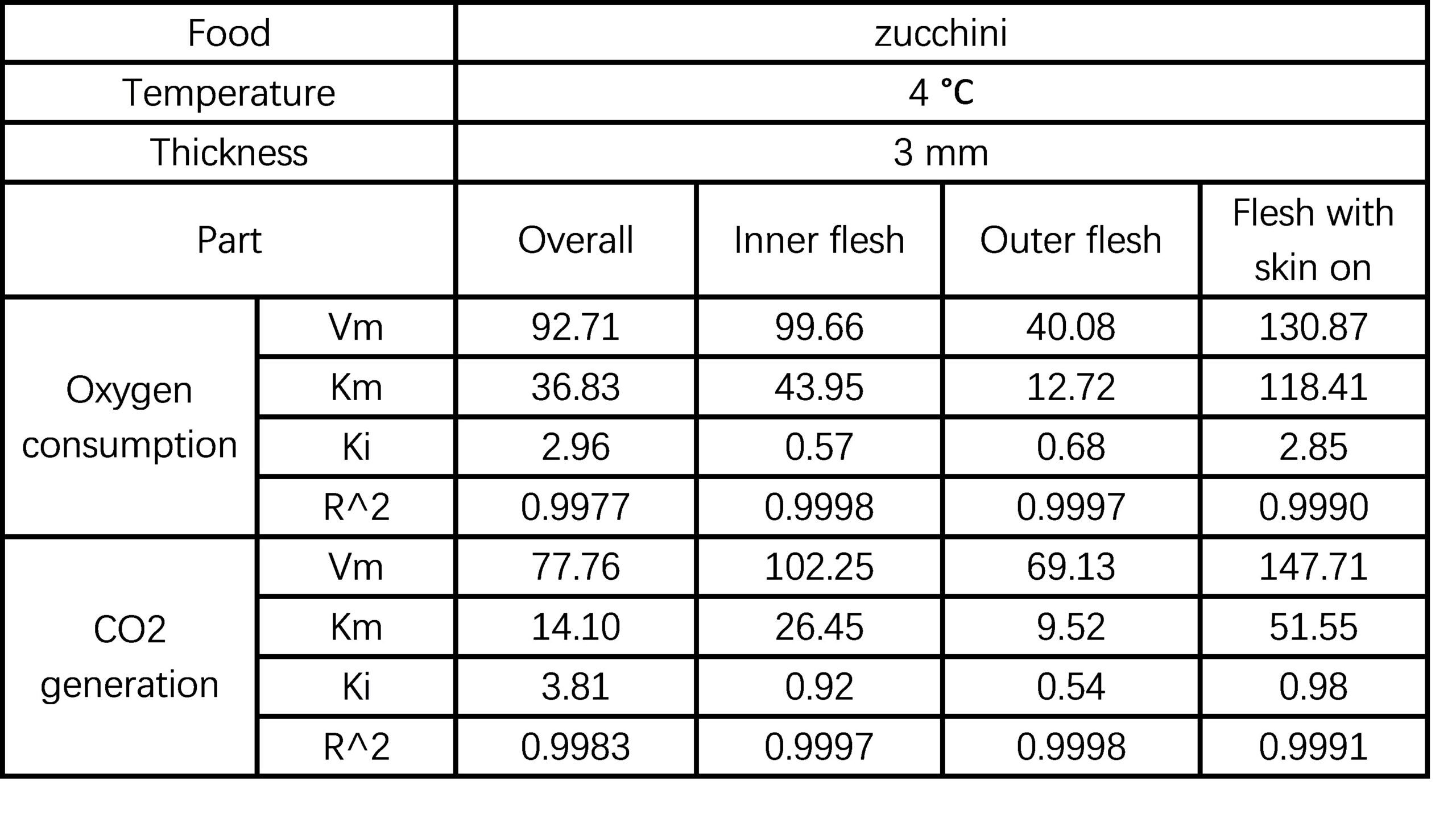 | Food | | zucchini | | | |
|---|---|---|---|---|---|
| Temperature | | 4 °C | | | |
| Thickness | | 3 mm | | | |
| Part | | Overall | Inner flesh | Outer flesh | Flesh with skin on |
| Oxygen consumption | Vm | 92.71 | 99.66 | 40.08 | 130.87 |
| | Km | 36.83 | 43.95 | 12.72 | 118.41 |
| | Ki | 2.96 | 0.57 | 0.68 | 2.85 |
| | R^2 | 0.9977 | 0.9998 | 0.9997 | 0.9990 |
| CO2 generation | Vm | 77.76 | 102.25 | 69.13 | 147.71 |
| | Km | 14.10 | 26.45 | 9.52 | 51.55 |
| | Ki | 3.81 | 0.92 | 0.54 | 0.98 |
| | R^2 | 0.9983 | 0.9997 | 0.9998 | 0.9991 |